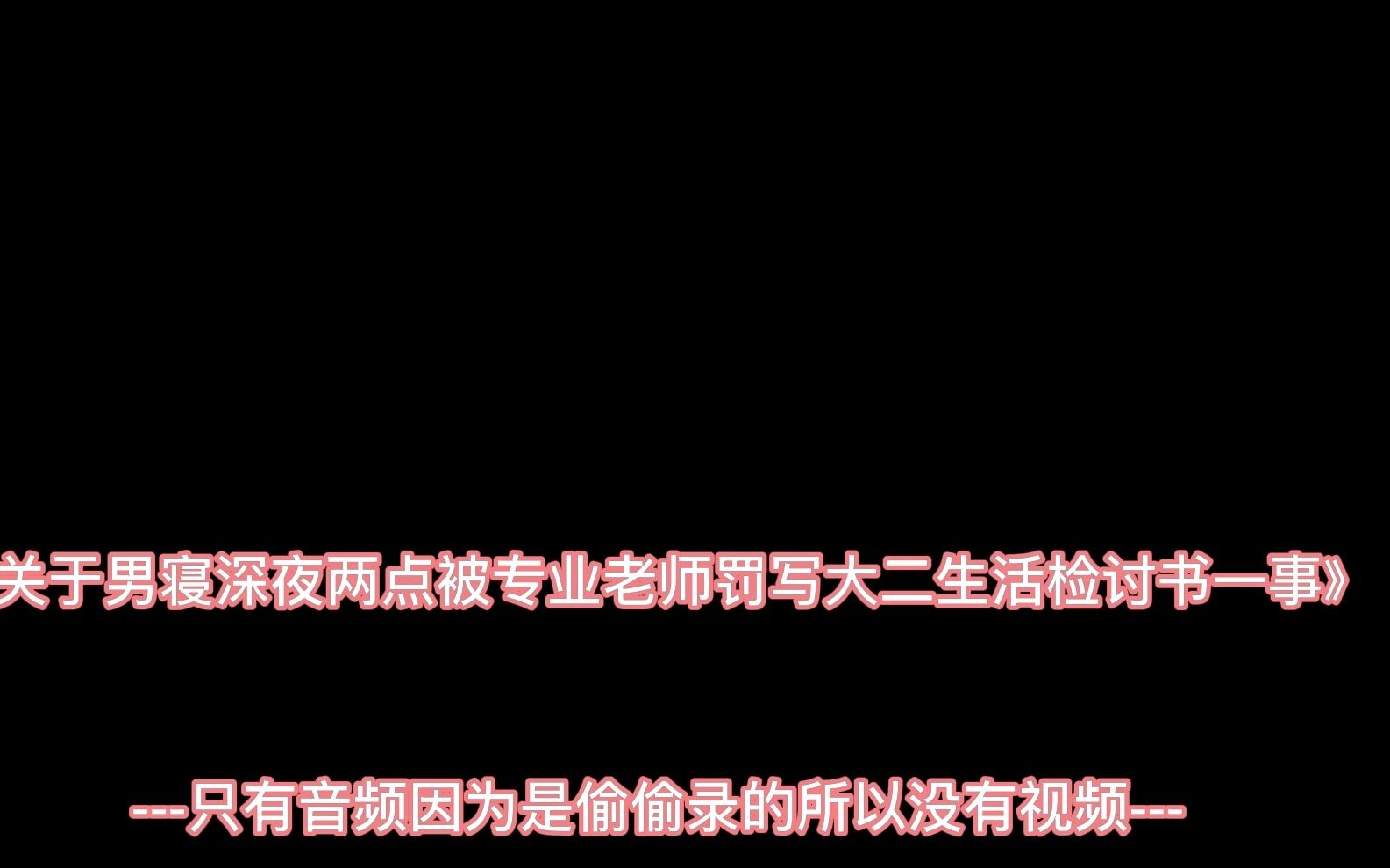 关于男寝深夜两点被专业老师罚写大二生活检讨书一事》

---只有音频因为是偷偷录的所以没有视频---